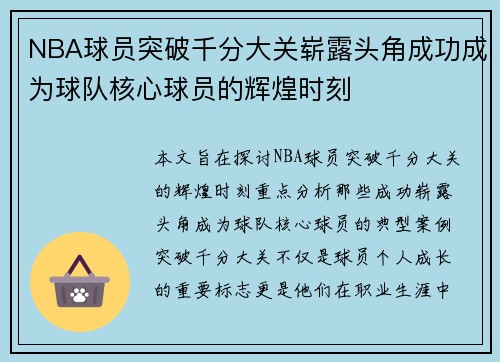 NBA球员突破千分大关崭露头角成功成为球队核心球员的辉煌时刻

本文旨在探讨NBA球员突破千分大关的辉煌时刻重点分析那些成功崭露头角成为球队核心球员的典型案例突破千分大关不仅是球员个人成长的重要标志更是他们在职业生涯中